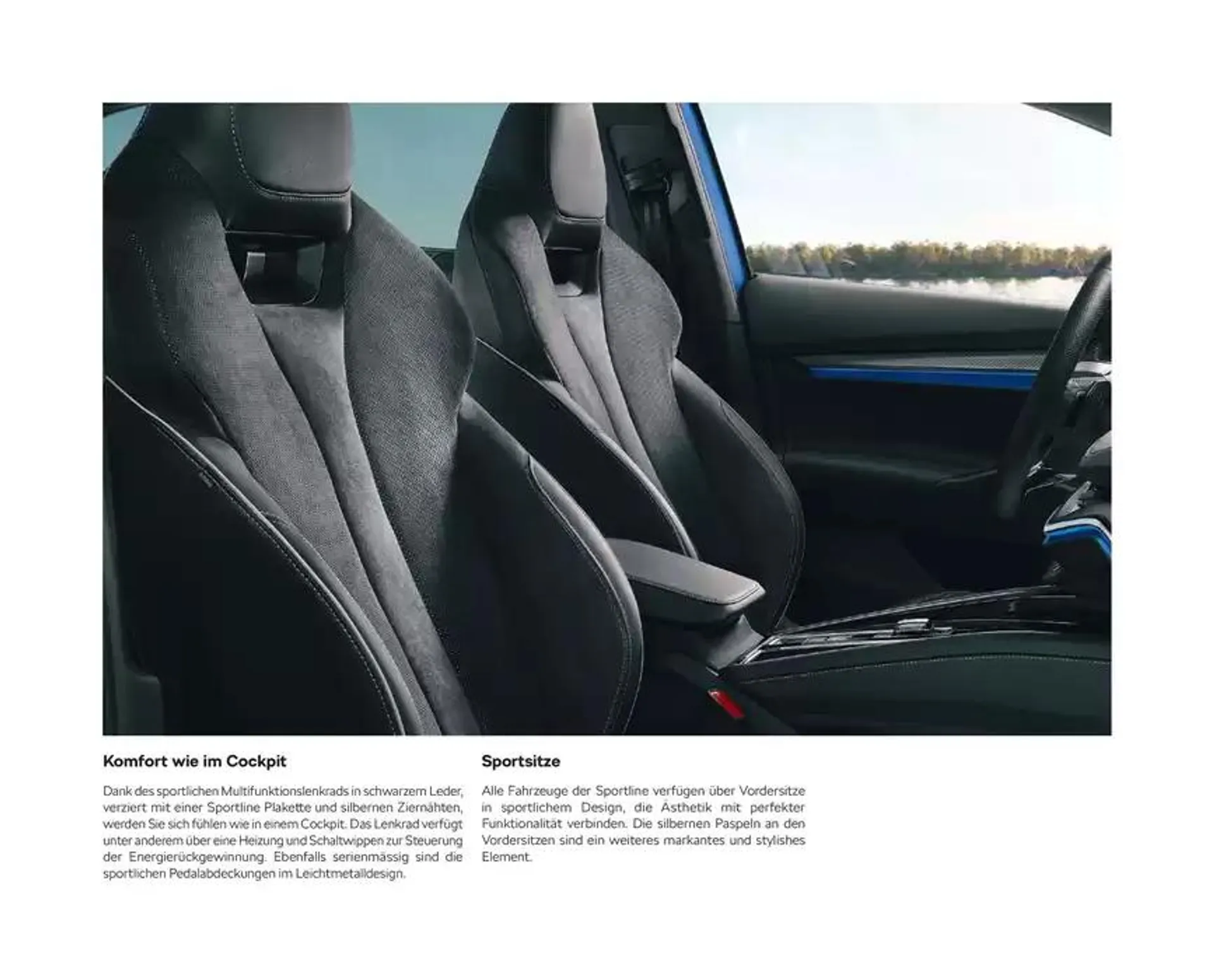 Komfort wie im Cockpit

Dank des sportlichen Multifunktionslenkrads in schwarzem Leder, verziert mit einer Sportline Plakette und silbernen Ziernähten, werden Sie sich fühlen wie in einem Cockpit. Das Lenkrad verfügt unter anderem über eine Heizung und Schaltwippen zur Steuerung der Energierückgewinnung. Ebenfalls serienmässig sind die sportlichen Pedalabdeckungen im Leichtmetalldesign.

Sportsitze

Alle Fahrzeuge der Sportline verfügen über Vordersitze in sportlichem Design, die Ästhetik mit perfekter Funktionalität verbinden. Die silbernen Paspeln an den Vordersitzen sind ein weiteres markantes und stylishes Element.